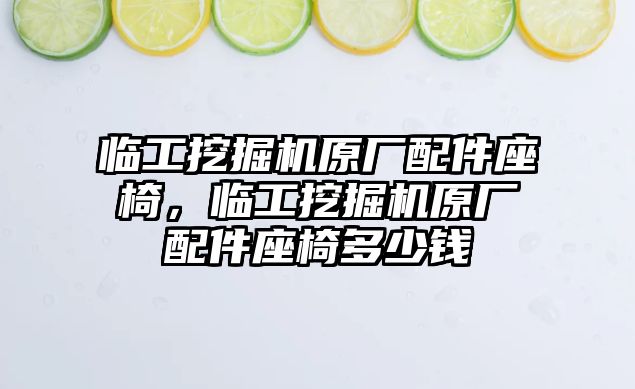 临工挖掘机原厂配件座椅，临工挖掘机原厂配件座椅多少钱